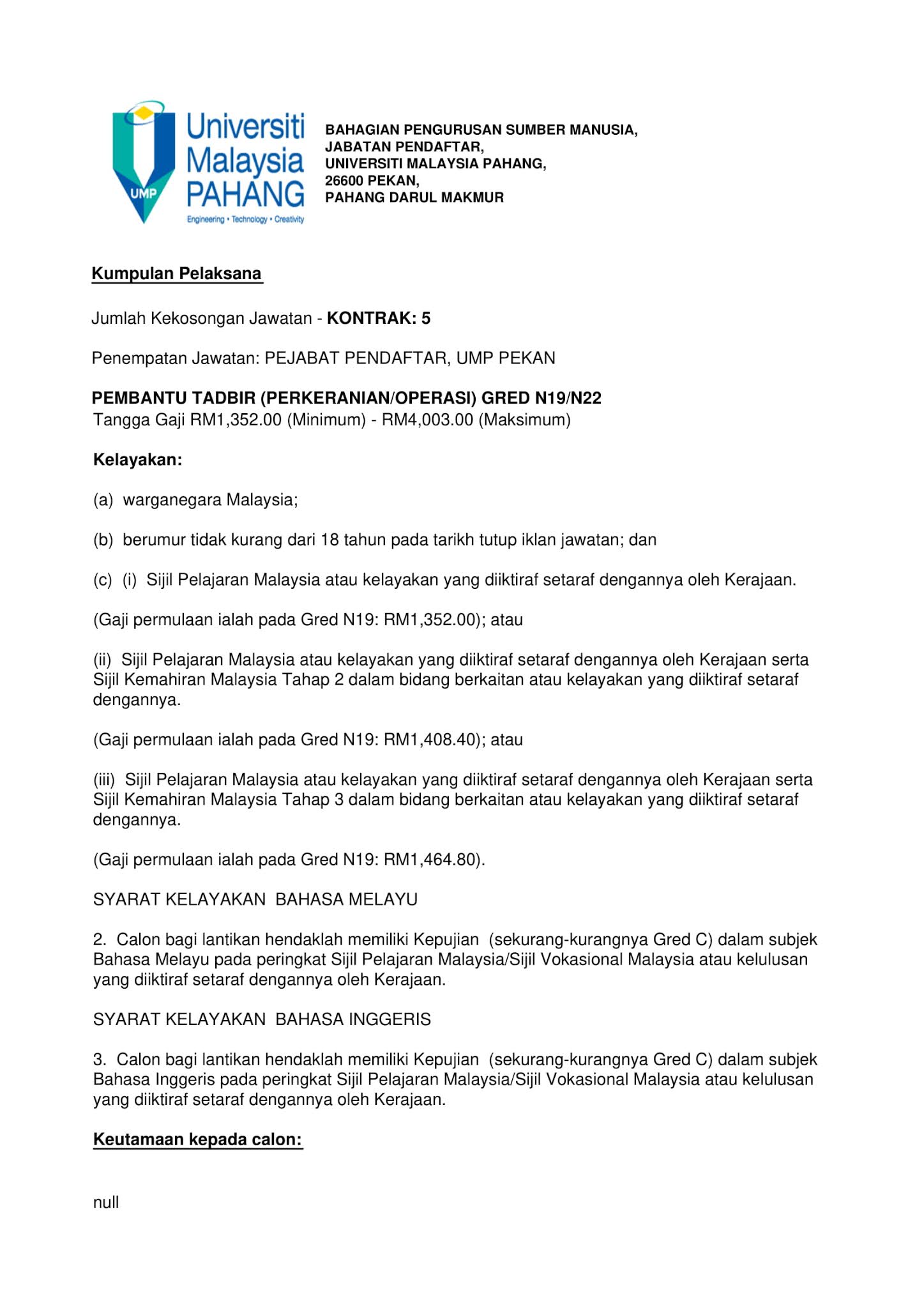 UMP
Universiti Malaysia PAHANG
Engineering • Technology • Creativity

BAHAGIAN PENGURUSAN SUMBER MANUSIA,
JABATAN PENDAFTAR,
UNIVERSITI MALAYSIA PAHANG,
26600 PEKAN,
PAHANG DARUL MAKMUR

Kumpulan Pelaksana

Jumlah Kekosongan Jawatan - KONTRAK: 5

Penempatan Jawatan: PEJABAT PENDAFTAR, UMP PEKAN

PEMBANTU TADBIR (PERKERANIAN/OPERASI) GRED N19/N22
Tangga Gaji RM1,352.00 (Minimum) - RM4,003.00 (Maksimum)

Kelayakan:

(a) warganegara Malaysia;

(b) berumur tidak kurang dari 18 tahun pada tarikh tutup iklan jawatan; dan

(c) (i) Sijil Pelajaran Malaysia atau kelayakan yang diiktiraf setaraf dengannya oleh Kerajaan.

(Gaji permulaan ialah pada Gred N19: RM1,352.00); atau

(ii) Sijil Pelajaran Malaysia atau kelayakan yang diiktiraf setaraf dengannya oleh Kerajaan serta Sijil Kemahiran Malaysia Tahap 2 dalam bidang berkaitan atau kelayakan yang diiktiraf setaraf dengannya.

(Gaji permulaan ialah pada Gred N19: RM1,408.40); atau

(iii) Sijil Pelajaran Malaysia atau kelayakan yang diiktiraf setaraf dengannya oleh Kerajaan serta Sijil Kemahiran Malaysia Tahap 3 dalam bidang berkaitan atau kelayakan yang diiktiraf setaraf dengannya.

(Gaji permulaan ialah pada Gred N19: RM1,464.80).

SYARAT KELAYAKAN BAHASA MELAYU

2. Calon bagi lantikan hendaklah memiliki Kepujian (sekurang-kurangnya Gred C) dalam subjek Bahasa Melayu pada peringkat Sijil Pelajaran Malaysia/Sijil Vokasional Malaysia atau kelulusan yang diiktiraf setaraf dengannya oleh Kerajaan.

SYARAT KELAYAKAN BAHASA INGGERIS

3. Calon bagi lantikan hendaklah memiliki Kepujian (sekurang-kurangnya Gred C) dalam subjek Bahasa Inggeris pada peringkat Sijil Pelajaran Malaysia/Sijil Vokasional Malaysia atau kelulusan yang diiktiraf setaraf dengannya oleh Kerajaan.

Keutamaan kepada calon:

null